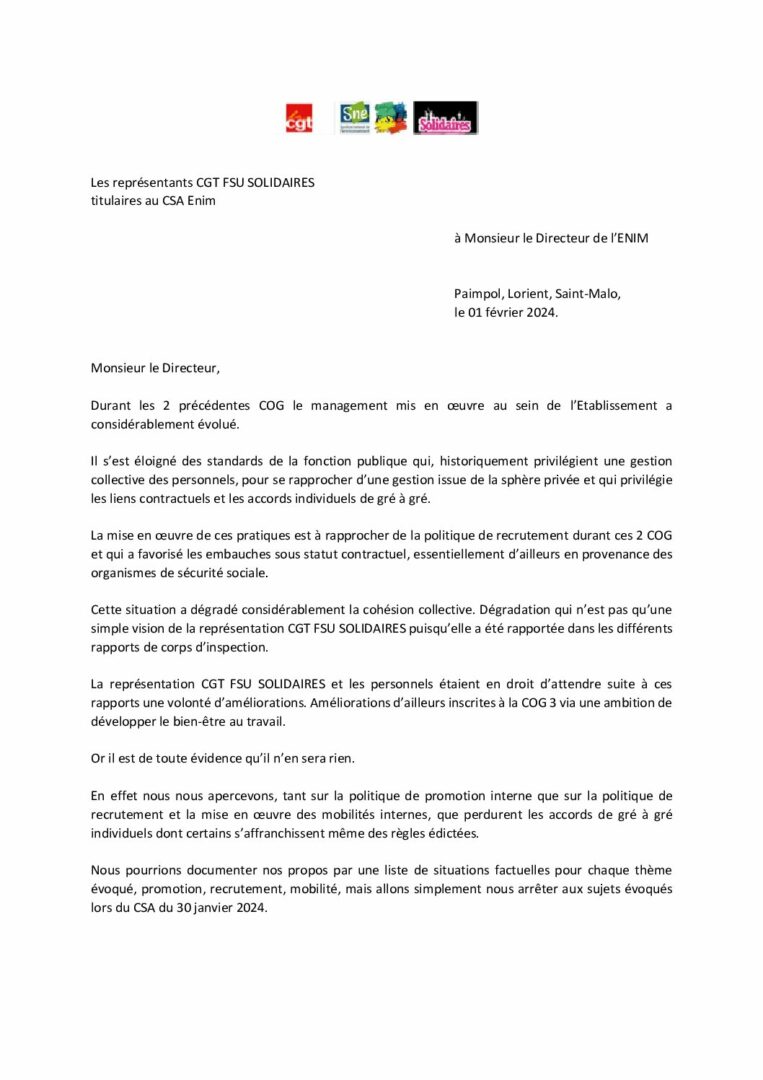 cgt Sne Solidaires

Les représentants CGT FSU SOLIDAIRES
titulaires au CSA Enim

à Monsieur le Directeur de l'ENIM

Paimpol, Lorient, Saint-Malo,
le 01 février 2024.

Monsieur le Directeur,

Durant les 2 précédentes COG le management mis en œuvre au sein de l'Etablissement a considérablement évolué.

Il s'est éloigné des standards de la fonction publique qui, historiquement privilégient une gestion collective des personnels, pour se rapprocher d'une gestion issue de la sphère privée et qui privilégie les liens contractuels et les accords individuels de gré à gré.

La mise en œuvre de ces pratiques est à rapprocher de la politique de recrutement durant ces 2 COG et qui a favorisé les embauches sous statut contractuel, essentiellement d'ailleurs en provenance des organismes de sécurité sociale.

Cette situation a dégradé considérablement la cohésion collective. Dégradation qui n'est pas qu'une simple vision de la représentation CGT FSU SOLIDAIRES puisqu'elle a été rapportée dans les différents rapports de corps d'inspection.

La représentation CGT FSU SOLIDAIRES et les personnels étaient en droit d'attendre suite à ces rapports une volonté d'améliorations. Améliorations d'ailleurs inscrites à la COG 3 via une ambition de développer le bien-être au travail.

Or il est de toute évidence qu'il n'en sera rien.

En effet nous nous apercevons, tant sur la politique de promotion interne que sur la politique de recrutement et la mise en œuvre des mobilités internes, que perdurent les accords de gré à gré individuels dont certains s'affranchissent même des règles édictées.

Nous pourrions documenter nos propos par une liste de situations factuelles pour chaque thème évoqué, promotion, recrutement, mobilité, mais allons simplement nous arrêter aux sujets évoqués lors du CSA du 30 janvier 2024.